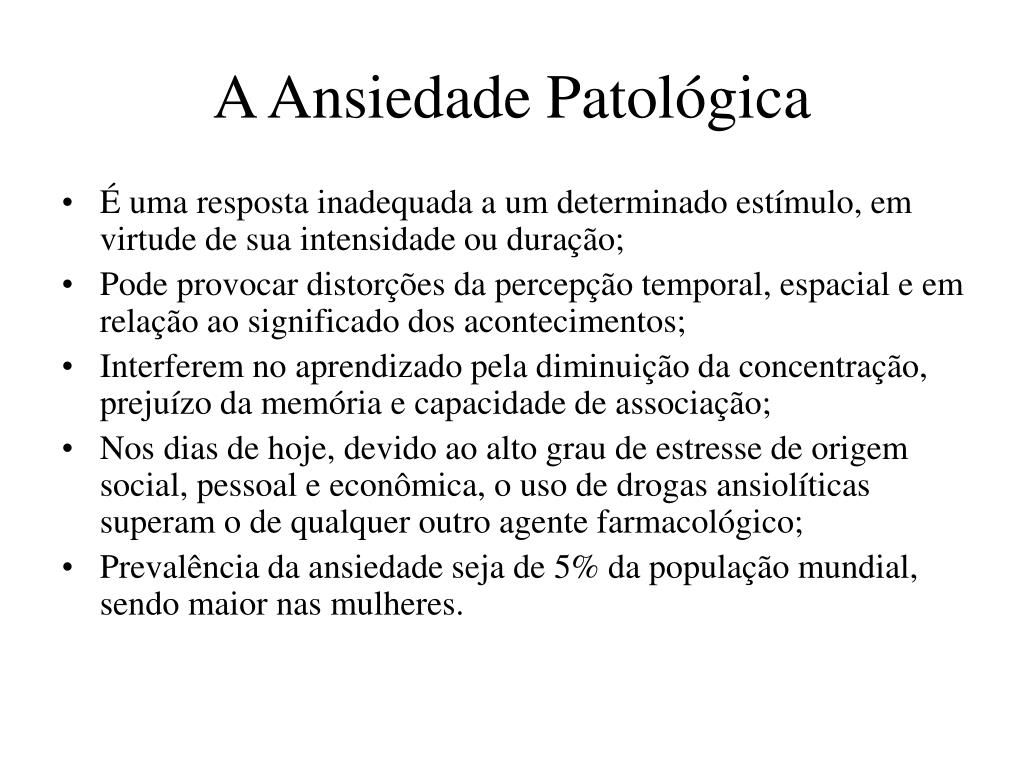 A Ansiedade Patológica

• É uma resposta inadequada a um determinado estímulo, em virtude de sua intensidade ou duração;
• Pode provocar distorções da percepção temporal, espacial e em relação ao significado dos acontecimentos;
• Interferem no aprendizado pela diminuição da concentração, prejuízo da memória e capacidade de associação;
• Nos dias de hoje, devido ao alto grau de estresse de origem social, pessoal e econômica, o uso de drogas ansiolíticas superam o de qualquer outro agente farmacológico;
• Prevalência da ansiedade seja de 5% da população mundial, sendo maior nas mulheres.